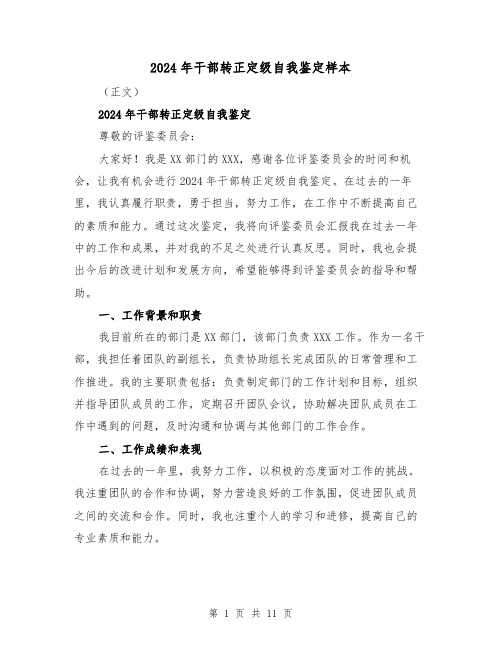 2024年干部转正定级自我鉴定样本

（正文）

2024年干部转正定级自我鉴定

尊敬的评鉴委员会：

大家好！我是XX部门的XXX，感谢各位评鉴委员会的时间和机会，让我有机会进行2024年干部转正定级自我鉴定。在过去的一年里，我认真履行职责，勇于担当，努力工作，在工作中不断提高自己的素质和能力。通过这次鉴定，我将向评鉴委员会汇报我在过去一年中的工作和成果，并对我的不足之处进行认真反思。同时，我也会提出今后的改进计划和发展方向，希望能够得到评鉴委员会的指导和帮助。

一、工作背景和职责

我目前所在的部门是XX部门，该部门负责XXX工作。作为一名干部，我担任着团队的副组长，负责协助组长完成团队的日常管理和工作推进。我的主要职责包括：负责制定部门的工作计划和目标，组织并指导团队成员的工作，定期召开团队会议，协助解决团队成员在工作中遇到的问题，及时沟通和协调与其他部门的工作合作。

二、工作成绩和表现

在过去的一年里，我努力工作，以积极的态度面对工作的挑战。我注重团队的合作和协调，努力营造良好的工作氛围，促进团队成员之间的交流和合作。同时，我也注重个人的学习和进修，提高自己的专业素质和能力。

第 1 页 共 11 页